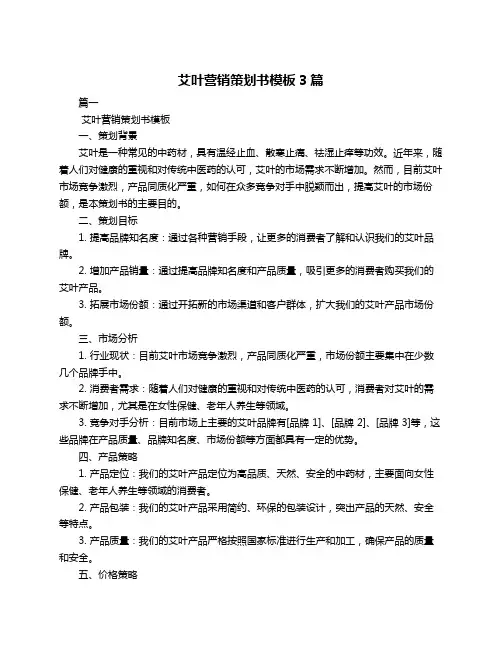 艾叶营销策划书模板 3 篇

篇一

艾叶营销策划书模板

一、策划背景

艾叶是一种常见的中药材，具有温经止血、散寒止痛、祛湿止痒等功效。近年来，随着人们对健康的重视和对传统中医药的认可，艾叶的市场需求不断增加。然而，目前艾叶市场竞争激烈，产品同质化严重，如何在众多竞争对手中脱颖而出，提高艾叶的市场份额，是本策划书的主要目的。

二、策划目标

1. 提高品牌知名度：通过各种营销手段，让更多的消费者了解和认识我们的艾叶品牌。

2. 增加产品销量：通过提高品牌知名度和产品质量，吸引更多的消费者购买我们的艾叶产品。

3. 拓展市场份额：通过开拓新的市场渠道和客户群体，扩大我们的艾叶产品市场份额。

三、市场分析

1. 行业现状：目前艾叶市场竞争激烈，产品同质化严重，市场份额主要集中在少数几个品牌手中。

2. 消费者需求：随着人们对健康的重视和对传统中医药的认可，消费者对艾叶的需求不断增加，尤其是在女性保健、老年人养生等领域。

3. 竞争对手分析：目前市场上主要的艾叶品牌有[品牌 1]、[品牌 2]、[品牌 3]等，这些品牌在产品质量、品牌知名度、市场份额等方面都具有一定的优势。

四、产品策略

1. 产品定位：我们的艾叶产品定位为高品质、天然、安全的中药材，主要面向女性保健、老年人养生等领域的消费者。

2. 产品包装：我们的艾叶产品采用简约、环保的包装设计，突出产品的天然、安全等特点。

3. 产品质量：我们的艾叶产品严格按照国家标准进行生产和加工，确保产品的质量和安全。

五、价格策略